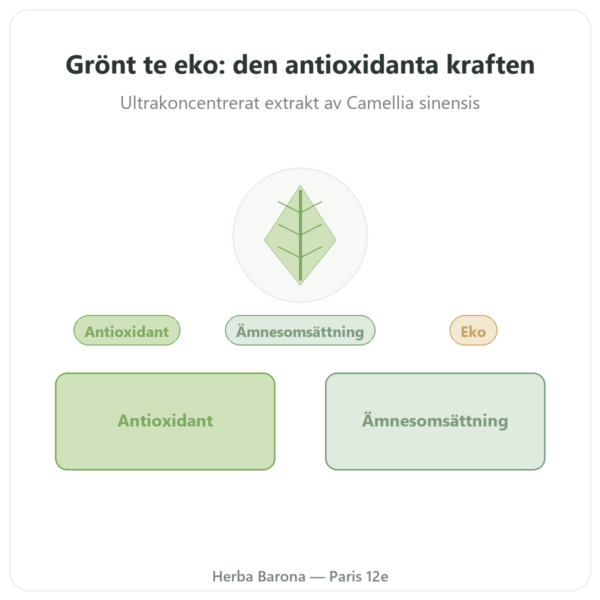 Grönt te eko: den antioxidanta kraften

Ultrakoncentrerat extrakt av Camellia sinensis

Antioxidant

Ämnesomsättning

Eko

Antioxidant

Ämnesomsättning

Herba Barona — Paris 12e